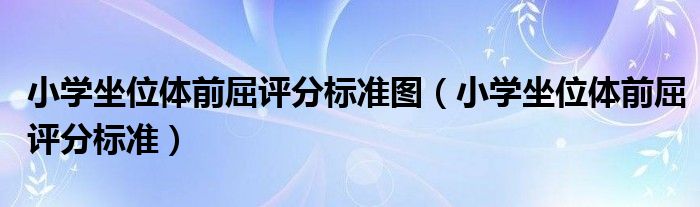 小学坐位体前屈评分标准图（小学坐位体前屈评分标准）